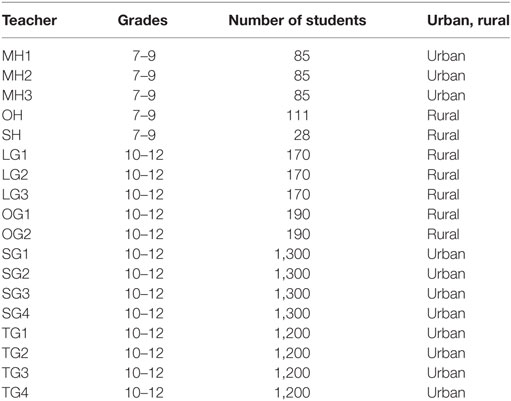 | Teacher | Grades | Number of students | Urban, rural |
|---|---|---|---|
| MH1 | 7–9 | 85 | Urban |
| MH2 | 7–9 | 85 | Urban |
| MH3 | 7–9 | 85 | Urban |
| OH | 7–9 | 111 | Rural |
| SH | 7–9 | 28 | Rural |
| LG1 | 10–12 | 170 | Rural |
| LG2 | 10–12 | 170 | Rural |
| LG3 | 10–12 | 170 | Rural |
| OG1 | 10–12 | 190 | Rural |
| OG2 | 10–12 | 190 | Rural |
| SG1 | 10–12 | 1,300 | Urban |
| SG2 | 10–12 | 1,300 | Urban |
| SG3 | 10–12 | 1,300 | Urban |
| SG4 | 10–12 | 1,300 | Urban |
| TG1 | 10–12 | 1,200 | Urban |
| TG2 | 10–12 | 1,200 | Urban |
| TG3 | 10–12 | 1,200 | Urban |
| TG4 | 10–12 | 1,200 | Urban |